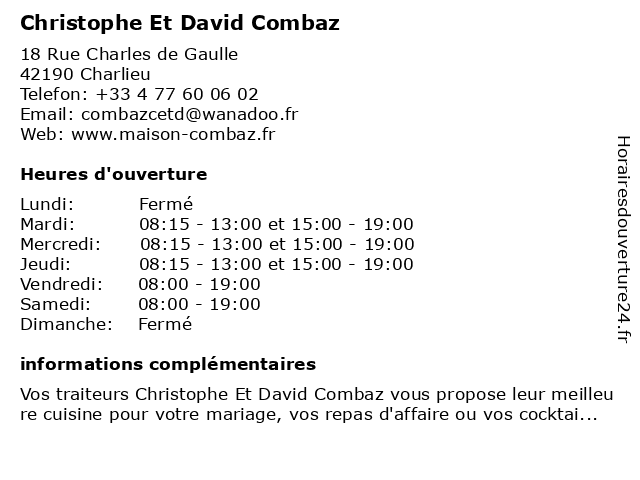 Christophe Et David Combaz

18 Rue Charles de Gaulle
42190 Charlieu
Telefon: +33 4 77 60 06 02
Email: combazcetd@wanadoo.fr
Web: www.maison-combaz.fr

Heures d'ouverture

| | |
|---|---|
| Lundi: | Fermé |
| Mardi: | 08:15 - 13:00 et 15:00 - 19:00 |
| Mercredi: | 08:15 - 13:00 et 15:00 - 19:00 |
| Jeudi: | 08:15 - 13:00 et 15:00 - 19:00 |
| Vendredi: | 08:00 - 19:00 |
| Samedi: | 08:00 - 19:00 |
| Dimanche: | Fermé |

informations complémentaires

Vos traiteurs Christophe Et David Combaz vous propose leur meilleu re cuisine pour votre mariage, vos repas d'affaire ou vos cocktai...

Horairesdouverture24.fr